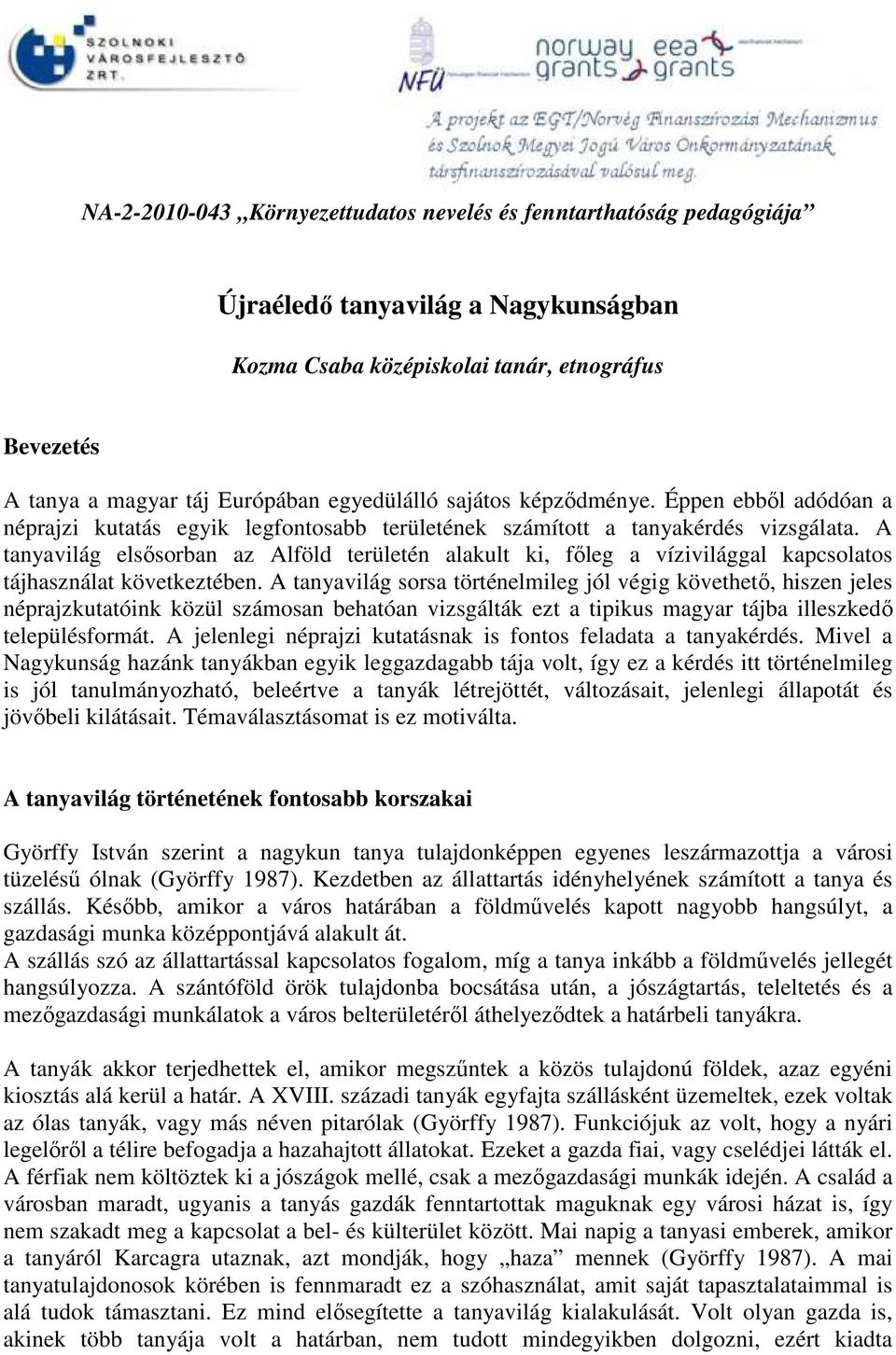 SZOLNOKI VÁROSFEJLESZTŐ ZRT.

NFÜ

norway grants eea grants

A projekt az EGT/Norvég Finanszírozási Mechanizmus és Szolnok Megyei Jogú Város Önkormányzatának társfinanszírozásával valósul meg.

NA-2-2010-043 „Környezettudatos nevelés és fenntarthatóság pedagógiája”

Újraéledő tanyavilág a Nagykunságban

Kozma Csaba középiskolai tanár, etnográfus

Bevezetés

A tanya a magyar táj Európában egyedülálló sajátos képződménye. Éppen ebből adódóan a néprajzi kutatás egyik legfontosabb területének számított a tanyakérdés vizsgálata. A tanyavilág elsősorban az Alföld területén alakult ki, főleg a vízivilággal kapcsolatos tájhasználat következtében. A tanyavilág sorsa történelmileg jól végig követhető, hiszen jeles néprajzkutatóink közül számosan behatóan vizsgálták ezt a tipikus magyar tájba illeszkedő településformát. A jelenlegi néprajzi kutatásnak is fontos feladata a tanyakérdés. Mivel a Nagykunság hazánk tanyákban egyik leggazdagabb tája volt, így ez a kérdés itt történelmileg is jól tanulmányozható, beleértve a tanyák létrejöttét, változásait, jelenlegi állapotát és jövőbeli kilátásait. Témaválasztásomat is ez motiválta.

A tanyavilág történetének fontosabb korszakai

Györffy István szerint a nagykun tanya tulajdonképpen egyenes leszármazottja a városi tüzelésű ólnak (Györffy 1987). Kezdetben az állattartás idényhelyének számított a tanya és szállás. Később, amikor a város határában a földművelés kapott nagyobb hangsúlyt, a gazdasági munka középpontjává alakult át.
A szállás szó az állattartással kapcsolatos fogalom, míg a tanya inkább a földművelés jellegét hangsúlyozza. A szántóföld örök tulajdonba bocsátása után, a jószágtartás, teleltetés és a mezőgazdasági munkálatok a város belterületéről áthelyeződtek a határbeli tanyákra.

A tanyák akkor terjedhettek el, amikor megszűntek a közös tulajdonú földek, azaz egyéni kiosztás alá kerül a határ. A XVIII. századi tanyák egyfajta szállásként üzemeltek, ezek voltak az ólas tanyák, vagy más néven pitarólak (Györffy 1987). Funkciójuk az volt, hogy a nyári legelőről a télire befogadja a hazahajtott állatokat. Ezeket a gazda fiai, vagy cselédjei látták el. A férfiak nem költöztek ki a jószágok mellé, csak a mezőgazdasági munkák idején. A család a városban maradt, ugyanis a tanyás gazdák fenntartottak maguknak egy városi házat is, így nem szakadt meg a kapcsolat a bel- és külterület között. Mai napig a tanyasi emberek, amikor a tanyáról Karcagra utaznak, azt mondják, hogy „haza” mennek (Györffy 1987). A mai tanyatulajdonosok körében is fennmaradt ez a szóhasználat, amit saját tapasztalataimmal is alá tudok támasztani. Ez mind elősegítette a tanyavilág kialakulását. Volt olyan gazda is, akinek több tanyája volt a határban, nem tudott mindegyikben dolgozni, ezért kiadta